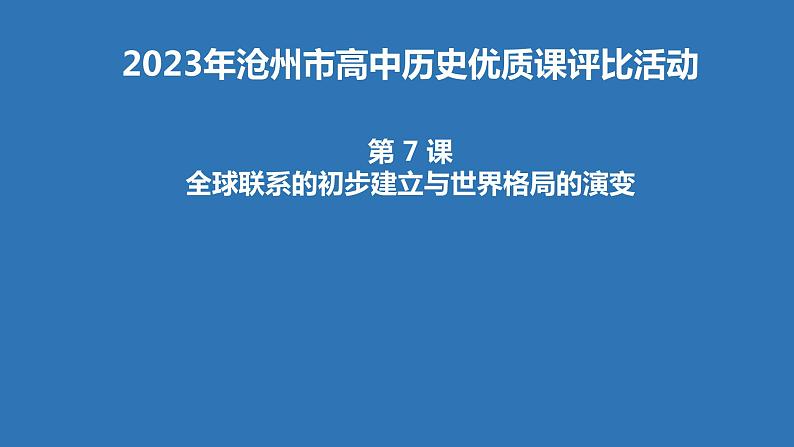 2023年沧州市高中历史优质课评比活动

第 7 课
全球联系的初步建立与世界格局的演变